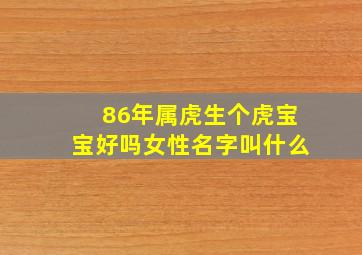 86年属虎生个虎宝宝好吗女性名字叫什么